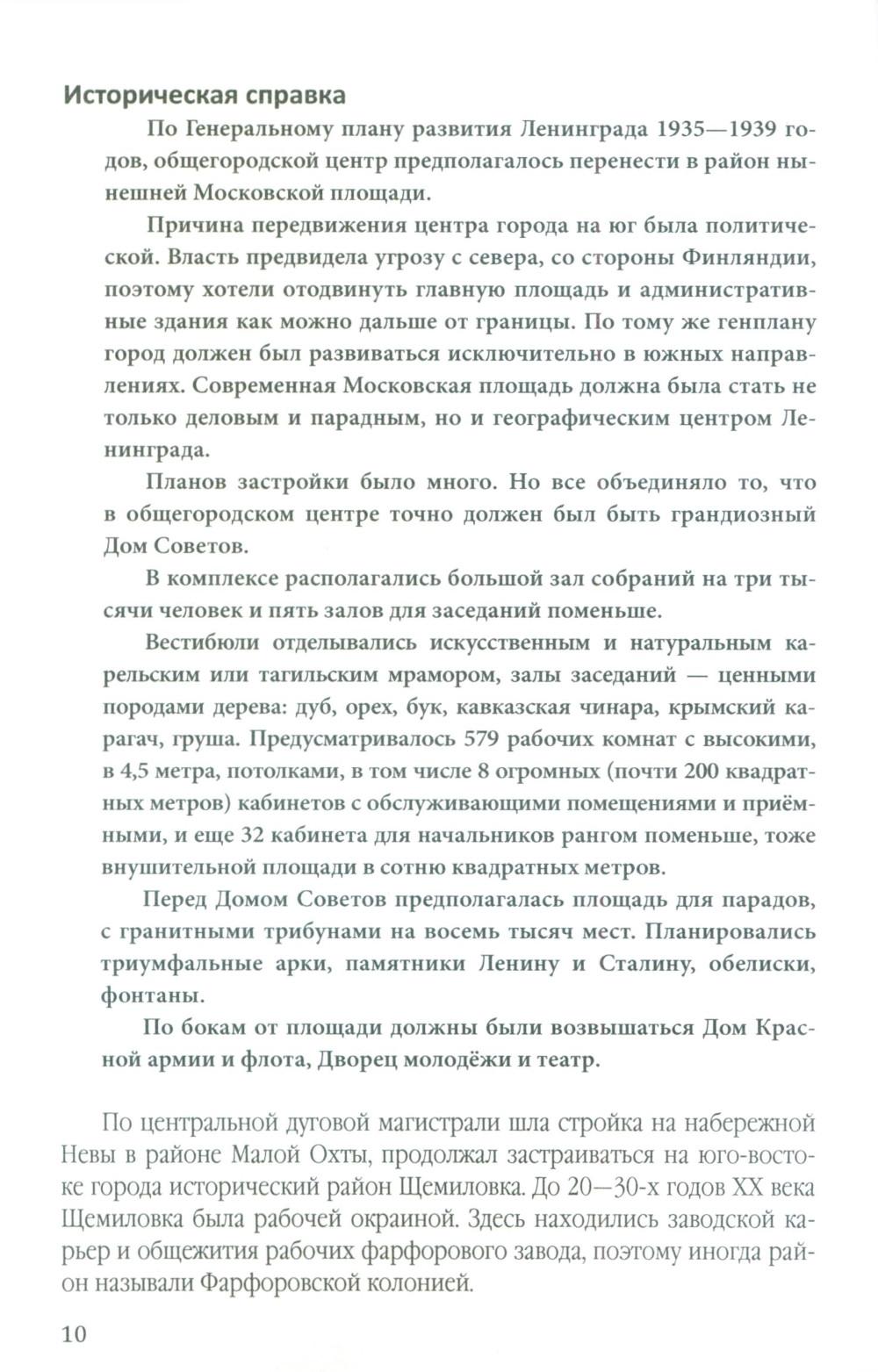 Историческая справка

По Генеральному плану развития Ленинграда 1935—1939 годов, общегородской центр предполагалось перенести в район нынешней Московской площади.

Причина передвижения центра города на юг была политической. Власть предвидела угрозу с севера, со стороны Финляндии, поэтому хотели отодвинуть главную площадь и административные здания как можно дальше от границы. По тому же генплану город должен был развиваться исключительно в южных направлениях. Современная Московская площадь должна была стать не только деловым и парадным, но и географическим центром Ленинграда.

Планов застройки было много. Но все объединяло то, что в общегородском центре точно должен был быть грандиозный Дом Советов.

В комплексе располагались большой зал собраний на три тысячи человек и пять залов для заседаний поменьше.

Вестибюли отделывались искусственным и натуральным карельским или тагильским мрамором, залы заседаний — ценными породами дерева: дуб, орех, бук, кавказская чинара, крымский карагач, груша. Предусматривалось 579 рабочих комнат с высокими, в 4,5 метра, потолками, в том числе 8 огромных (почти 200 квадратных метров) кабинетов с обслуживающими помещениями и приёмными, и еще 32 кабинета для начальников рангом поменьше, тоже внушительной площади в сотню квадратных метров.

Перед Домом Советов предполагалась площадь для парадов, с гранитными трибунами на восемь тысяч мест. Планировались триумфальные арки, памятники Ленину и Сталину, обелиски, фонтаны.

По бокам от площади должны были возвышаться Дом Красной армии и флота, Дворец молодёжи и театр.

По центральной дуговой магистрали шла стройка на набережной Невы в районе Малой Охты, продолжал застраиваться на юго-востоке города исторический район Щемиловка. До 20—30-х годов XX века Щемиловка была рабочей окраиной. Здесь находились заводской карьер и общежития рабочих фарфорового завода, поэтому иногда район называли Фарфоровской колонией.

10